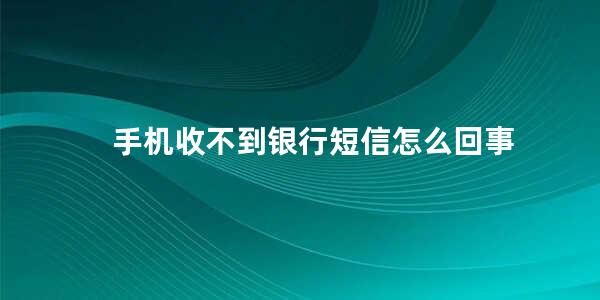 手机收不到银行短信怎么回事